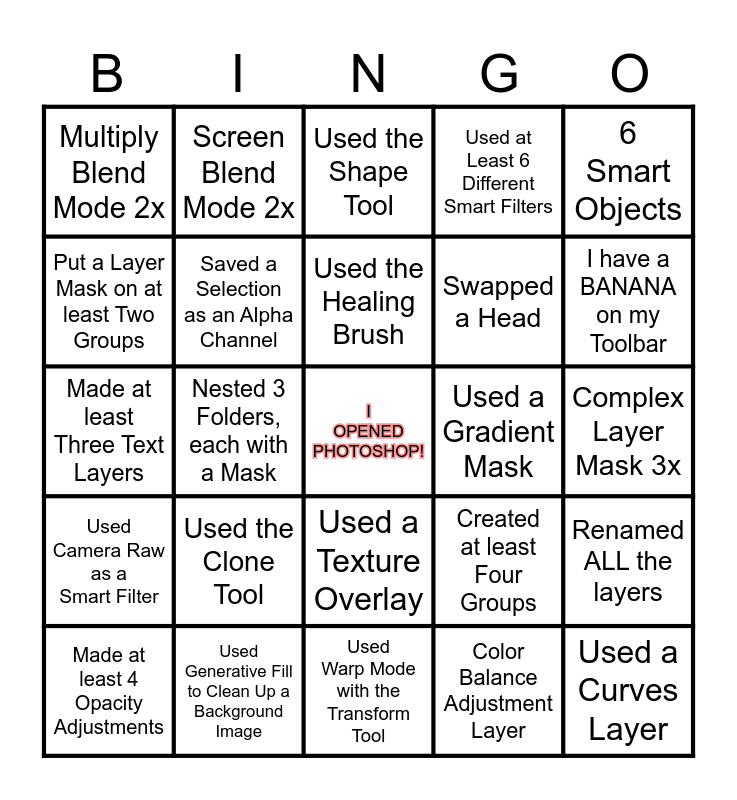 | B | I | N | G | O |
|---|---|---|---|---|
| Multiply Blend Mode 2x | Screen Blend Mode 2x | Used the Shape Tool | Used at Least 6 Different Smart Filters | 6 Smart Objects |
| Put a Layer Mask on at least Two Groups | Saved a Selection as an Alpha Channel | Used the Healing Brush | Swapped a Head | I have a BANANA on my Toolbar |
| Made at least Three Text Layers | Nested 3 Folders, each with a Mask | I OPENED PHOTOSHOP! | Used a Gradient Mask | Complex Layer Mask 3x |
| Used Camera Raw as a Smart Filter | Used the Clone Tool | Used a Texture Overlay | Created at least Four Groups | Renamed ALL the layers |
| Made at least 4 Opacity Adjustments | Used Generative Fill to Clean Up a Background Image | Used Warp Mode with the Transform Tool | Color Balance Adjustment Layer | Used a Curves Layer |